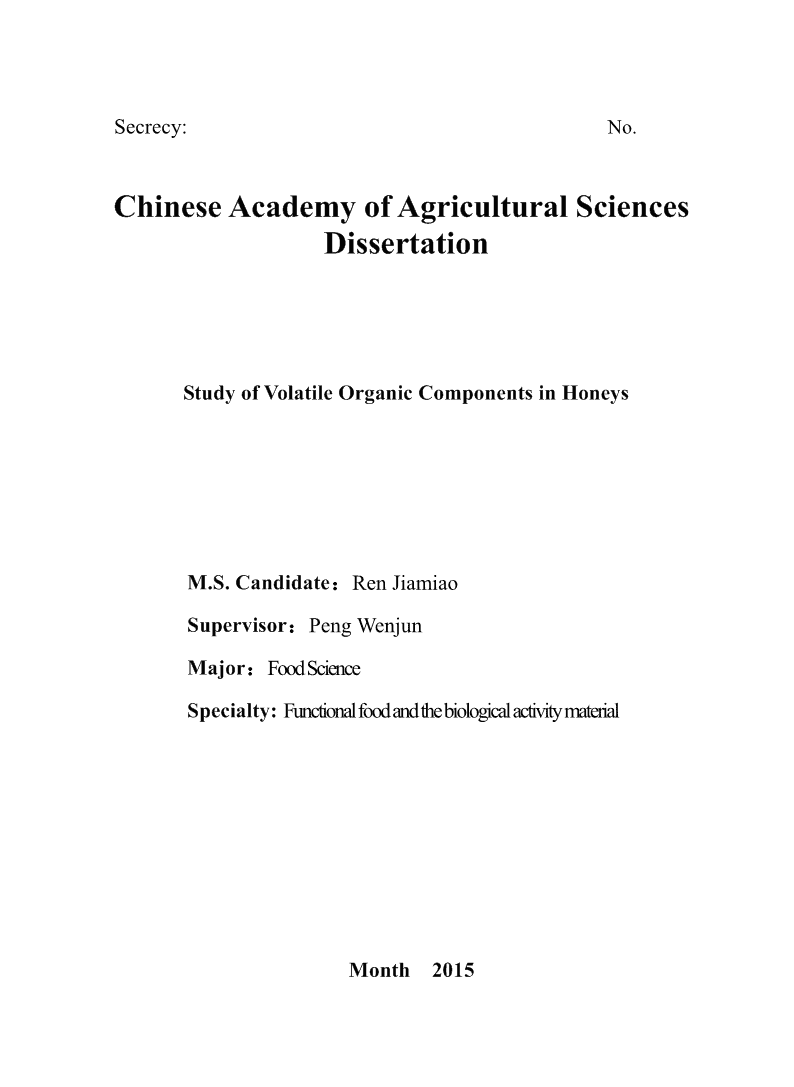 Secrecy: No.

Chinese Academy of Agricultural Sciences Dissertation

Study of Volatile Organic Components in Honeys

M.S. Candidate：Ren Jiamiao

Supervisor：Peng Wenjun

Major：Food Science

Specialty: Functional food and the biological activity material

Month 2015